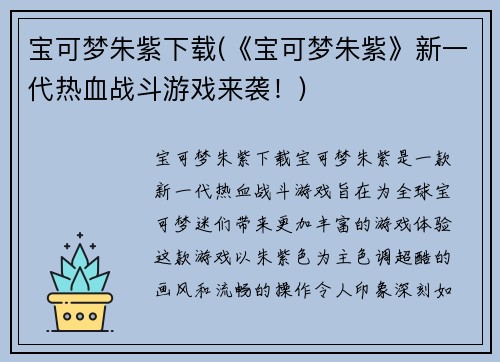 宝可梦朱紫下载(《宝可梦朱紫》新一代热血战斗游戏来袭！)

宝可梦朱紫下载宝可梦朱紫是一款新一代热血战斗游戏旨在为全球宝可梦迷们带来更加丰富的游戏体验这款游戏以朱紫色为主色调超酷的画风和流畅的操作令人印象深刻如